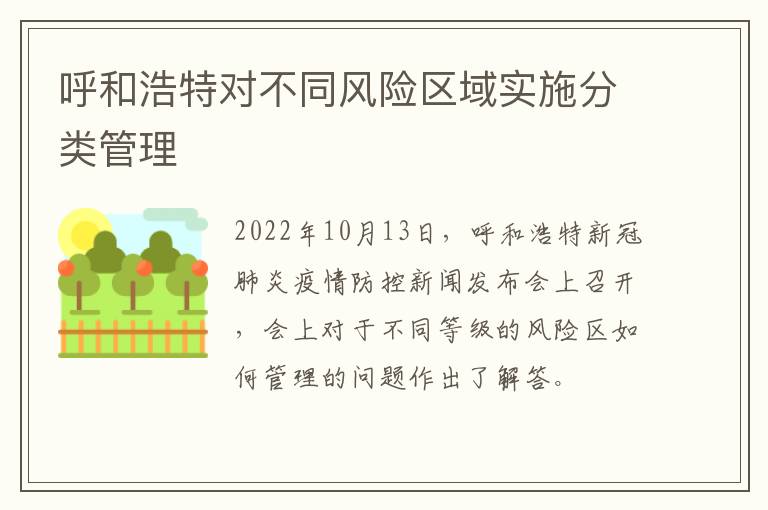 呼和浩特对不同风险区域实施分类管理

2022年10月13日，呼和浩特新冠肺炎疫情防控新闻发布会上召开，会上对于不同等级的风险区如何管理的问题作出了解答。